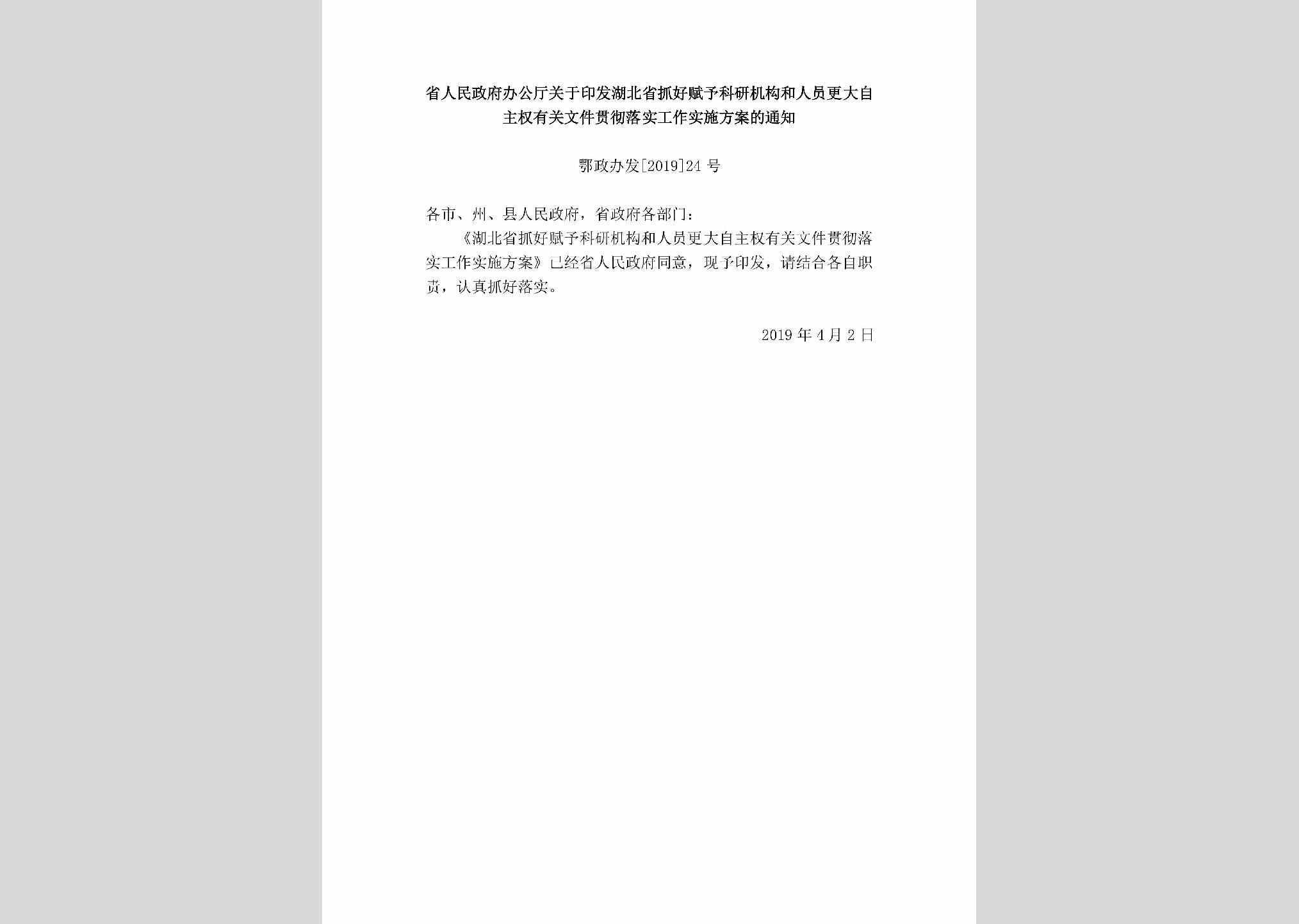 省人民政府办公厅关于印发湖北省抓好赋予科研机构和人员更大自主权有关文件贯彻落实工作实施方案的通知

鄂政办发[2019]24号

各市、州、县人民政府，省政府各部门：

《湖北省抓好赋予科研机构和人员更大自主权有关文件贯彻落实工作实施方案》已经省人民政府同意，现予印发，请结合各自职责，认真抓好落实。

2019年4月2日